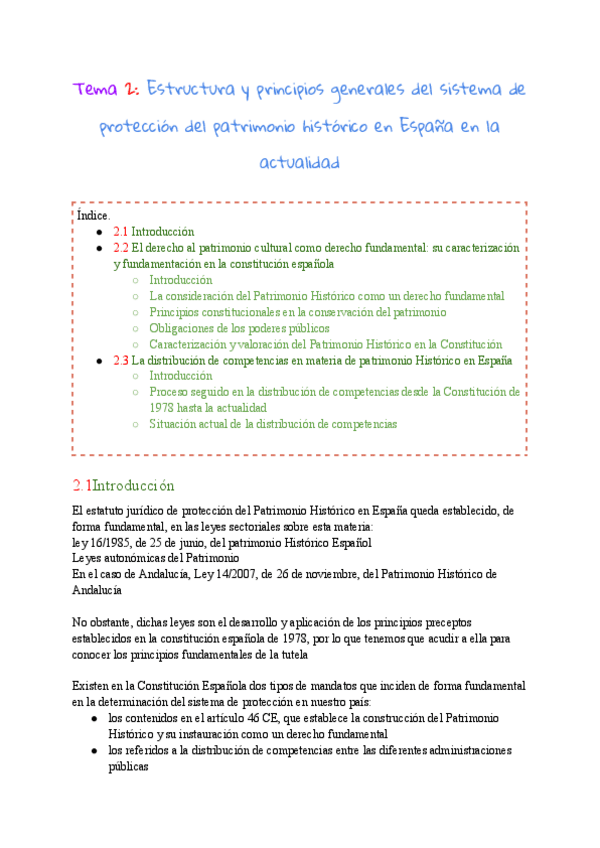 Tema 2: Estructura y principios generales del sistema de protección del patrimonio histórico en España en la actualidad

Índice.
- 2.1 Introducción
- 2.2 El derecho al patrimonio cultural como derecho fundamental: su caracterización y fundamentación en la constitución española
  - Introducción
  - La consideración del Patrimonio Histórico como un derecho fundamental
  - Principios constitucionales en la conservación del patrimonio
  - Obligaciones de los poderes públicos
  - Caracterización y valoración del Patrimonio Histórico en la Constitución
- 2.3 La distribución de competencias en materia de patrimonio Histórico en España
  - Introducción
  - Proceso seguido en la distribución de competencias desde la Constitución de 1978 hasta la actualidad
  - Situación actual de la distribución de competencias

2.1Introducción

El estatuto jurídico de protección del Patrimonio Histórico en España queda establecido, de forma fundamental, en las leyes sectoriales sobre esta materia:
ley 16/1985, de 25 de junio, del patrimonio Histórico Español
Leyes autonómicas del Patrimonio
En el caso de Andalucía, Ley 14/2007, de 26 de noviembre, del Patrimonio Histórico de Andalucía

No obstante, dichas leyes son el desarrollo y aplicación de los principios preceptos establecidos en la constitución española de 1978, por lo que tenemos que acudir a ella para conocer los principios fundamentales de la tutela

Existen en la Constitución Española dos tipos de mandatos que inciden de forma fundamental en la determinación del sistema de protección en nuestro país:
- los contenidos en el artículo 46 CE, que establece la construcción del Patrimonio Histórico y su instauración como un derecho fundamental
- los referidos a la distribución de competencias entre las diferentes administraciones públicas